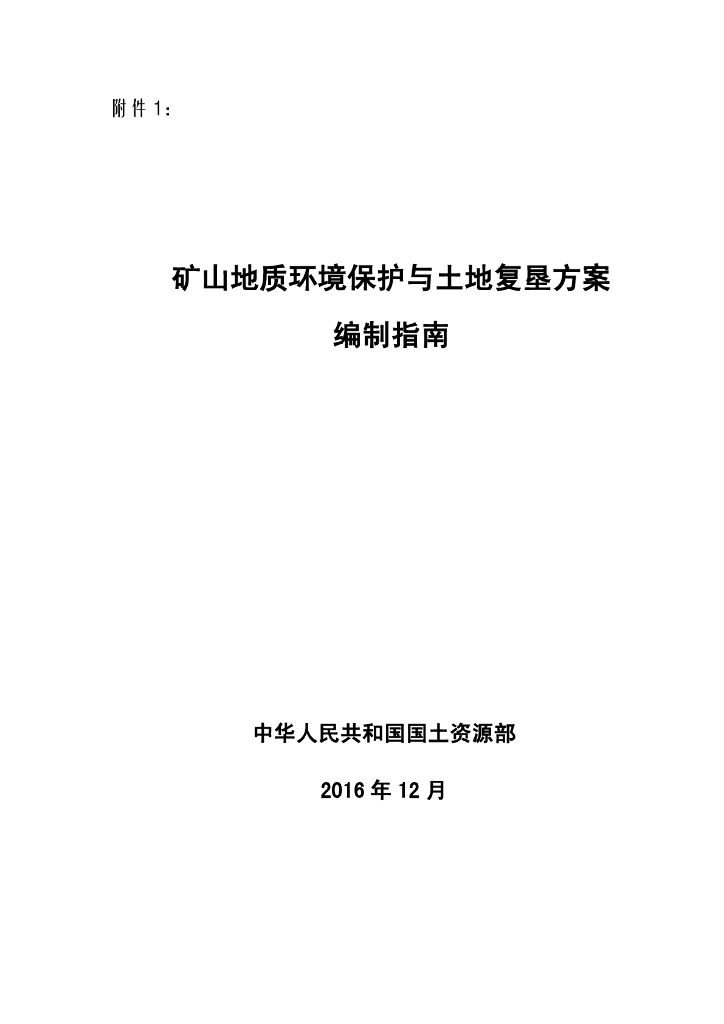 附件 1：

矿山地质环境保护与土地复垦方案

编制指南

中华人民共和国国土资源部

2016 年 12 月